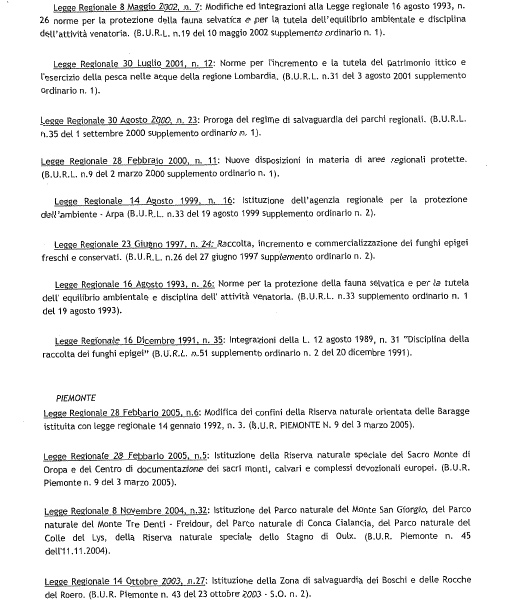 Legge Regionale 8 Maggio 2002, n. 7: Modifiche ed integrazioni alla Legge regionale 16 agosto 1993, n. 26 norme per la protezione della fauna selvatica e per la tutela dell'equilibrio ambientale e disciplina dell'attività venatoria. (B.U.R.L. n.19 del 10 maggio 2002 supplemento ordinario n. 1).

Legge Regionale 30 Luglio 2001, n. 12: Norme per l'incremento e la tutela del patrimonio ittico e l'esercizio della pesca nelle acque della regione Lombardia. (B.U.R.L. n.31 del 3 agosto 2001 supplemento ordinario n. 1).

Legge Regionale 30 Agosto 2000, n. 23: Proroga del regime di salvaguardia dei parchi regionali. (B.U.R.L. n.35 del 1 settembre 2000 supplemento ordinario n. 1).

Legge Regionale 28 Febbraio 2000, n. 11: Nuove disposizioni in materia di aree regionali protette. (B.U.R.L. n.9 del 2 marzo 2000 supplemento ordinario n. 1).

Legge Regionale 14 Agosto 1999, n. 16: Istituzione dell'agenzia regionale per la protezione dell'ambiente - Arpa (B.U.R.L. n.33 del 19 agosto 1999 supplemento ordinario n. 2).

Legge Regionale 23 Giugno 1997, n. 24: Raccolta, incremento e commercializzazione dei funghi epigei freschi e conservati. (B.U.R.L. n.26 del 27 giugno 1997 supplemento ordinario n. 2).

Legge Regionale 16 Agosto 1993, n. 26: Norme per la protezione della fauna selvatica e per la tutela dell' equilibrio ambientale e disciplina dell' attività venatoria. (B.U.R.L. n.33 supplemento ordinario n. 1 del 19 agosto 1993).

Legge Regionale 16 Dicembre 1991, n. 35: Integrazioni della L. 12 agosto 1989, n. 31 "Disciplina della raccolta dei funghi epigei" (B.U.R.L. n.51 supplemento ordinario n. 2 del 20 dicembre 1991).

PIEMONTE

Legge Regionale 28 Febbario 2005, n.6: Modifica dei confini della Riserva naturale orientata delle Baragge istituita con legge regionale 14 gennaio 1992, n. 3. (B.U.R. PIEMONTE N. 9 del 3 marzo 2005).

Legge Regionale 28 Febbario 2005, n.5: Istituzione della Riserva naturale speciale del Sacro Monte di Oropa e del Centro di documentazione dei sacri monti, calvari e complessi devozionali europei. (B.U.R. Piemonte n. 9 del 3 marzo 2005).

Legge Regionale 8 Novembre 2004, n.32: Istituzione del Parco naturale del Monte San Giorgio, del Parco naturale del Monte Tre Denti - Freidour, del Parco naturale di Conca Cialancia, del Parco naturale del Colle del Lys, della Riserva naturale speciale dello Stagno di Oulx. (B.U.R. Piemonte n. 45 dell'11.11.2004).

Legge Regionale 14 Ottobre 2003, n.27: Istituzione della Zona di salvaguardia dei Boschi e delle Rocche del Roero. (B.U.R. Piemonte n. 43 del 23 ottobre 2003 - S.O. n. 2).